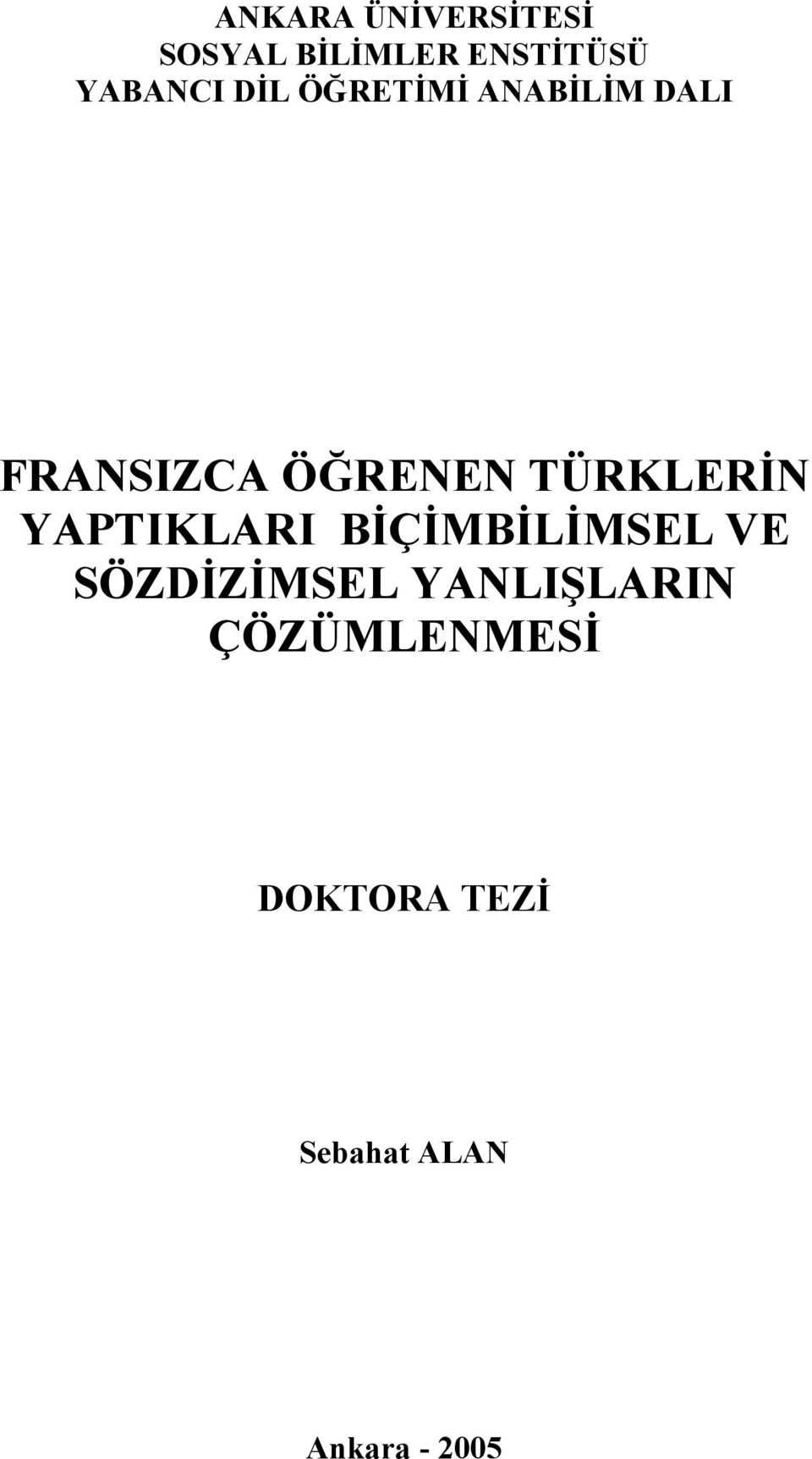 ANKARA ÜNİVERSİTESİ
SOSYAL BİLİMLER ENSTİTÜSÜ
YABANCI DİL ÖĞRETİMİ ANABİLİM DALI

FRANSIZCA ÖĞRENEN TÜRKLERİN YAPTIKLARI BİÇİMBİLİMSEL VE SÖZDİZİMSEL YANLIŞLARIN ÇÖZÜMLENMESİ

DOKTORA TEZİ

Sebahat ALAN

Ankara - 2005